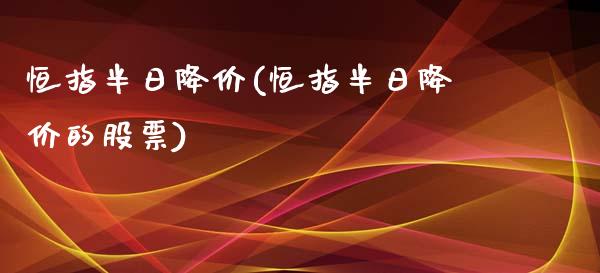 恒指半日降价(恒指半日降价的股票)